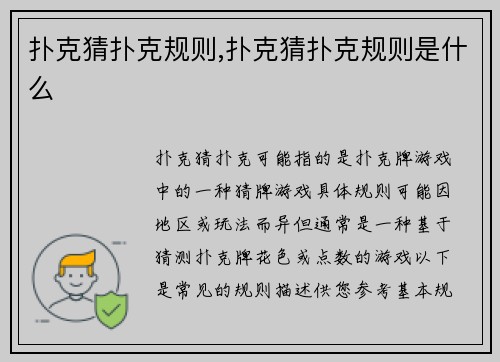 扑克猜扑克规则,扑克猜扑克规则是什么

扑克猜扑克可能指的是扑克牌游戏中的一种猜牌游戏具体规则可能因地区或玩法而异但通常是一种基于猜测扑克牌花色或点数的游戏以下是常见的规则描述供您参考基本规